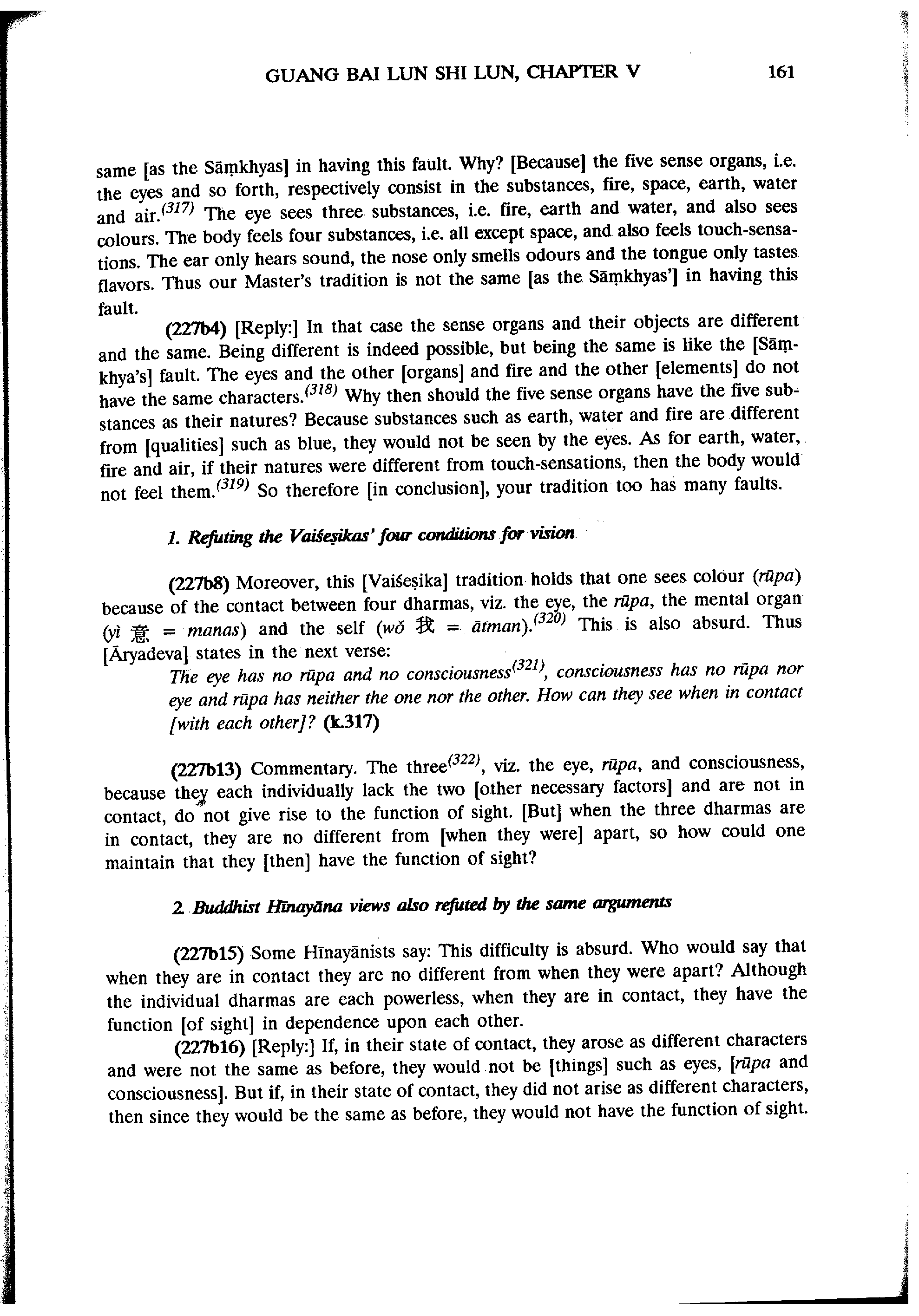 GUANG BAI LUN SHI LUN, CHAPTER V 161

same [as the Sāṃkhyas] in having this fault. Why? [Because] the five sense organs, i.e. the eyes and so forth, respectively consist in the substances, fire, space, earth, water and air.$^{(317)}$ The eye sees three substances, i.e. fire, earth and water, and also sees colours. The body feels four substances, i.e. all except space, and also feels touch-sensations. The ear only hears sound, the nose only smells odours and the tongue only tastes flavors. Thus our Master's tradition is not the same [as the Sāṃkhyas'] in having this fault.

(227b4) [Reply:] In that case the sense organs and their objects are different and the same. Being different is indeed possible, but being the same is like the [Sāṃkhya's] fault. The eyes and the other [organs] and fire and the other [elements] do not have the same characters.$^{(318)}$ Why then should the five sense organs have the five substances as their natures? Because substances such as earth, water and fire are different from [qualities] such as blue, they would not be seen by the eyes. As for earth, water, fire and air, if their natures were different from touch-sensations, then the body would not feel them.$^{(319)}$ So therefore [in conclusion], your tradition too has many faults.

1. Refuting the Vaiśeṣikas' four conditions for vision

(227b8) Moreover, this [Vaiśeṣika] tradition holds that one sees colour (rūpa) because of the contact between four dharmas, viz. the eye, the rūpa, the mental organ (yì 意 = manas) and the self (wǒ 我 = ātman).$^{(320)}$ This is also absurd. Thus [Āryadeva] states in the next verse:

The eye has no rūpa and no consciousness$^{(321)}$, consciousness has no rūpa nor eye and rūpa has neither the one nor the other. How can they see when in contact [with each other]? (k.317)

(227b13) Commentary. The three$^{(322)}$, viz. the eye, rūpa, and consciousness, because they each individually lack the two [other necessary factors] and are not in contact, do not give rise to the function of sight. [But] when the three dharmas are in contact, they are no different from [when they were] apart, so how could one maintain that they [then] have the function of sight?

2. Buddhist Hīnayāna views also refuted by the same arguments

(227b15) Some Hīnayānists say: This difficulty is absurd. Who would say that when they are in contact they are no different from when they were apart? Although the individual dharmas are each powerless, when they are in contact, they have the function [of sight] in dependence upon each other.

(227b16) [Reply:] If, in their state of contact, they arose as different characters and were not the same as before, they would not be [things] such as eyes, [rūpa and consciousness]. But if, in their state of contact, they did not arise as different characters, then since they would be the same as before, they would not have the function of sight.